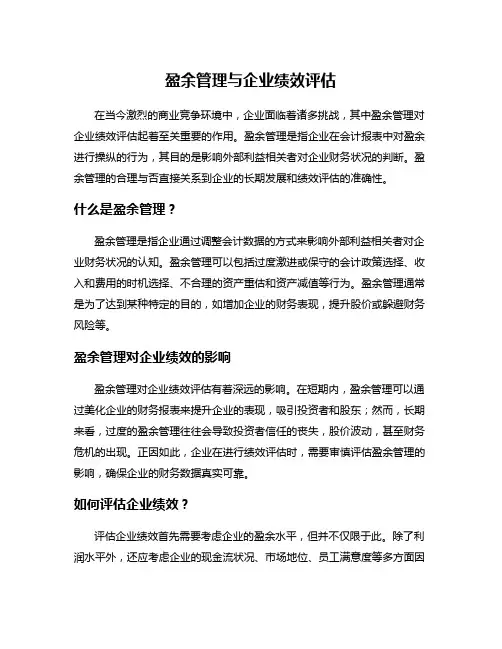 盈余管理与企业绩效评估

在当今激烈的商业竞争环境中，企业面临着诸多挑战，其中盈余管理对企业绩效评估起着至关重要的作用。盈余管理是指企业在会计报表中对盈余进行操纵的行为，其目的是影响外部利益相关者对企业财务状况的判断。盈余管理的合理与否直接关系到企业的长期发展和绩效评估的准确性。

什么是盈余管理？

盈余管理是指企业通过调整会计数据的方式来影响外部利益相关者对企业财务状况的认知。盈余管理可以包括过度激进或保守的会计政策选择、收入和费用的时机选择、不合理的资产重估和资产减值等行为。盈余管理通常是为了达到某种特定的目的，如增加企业的财务表现，提升股价或躲避财务风险等。

盈余管理对企业绩效的影响

盈余管理对企业绩效评估有着深远的影响。在短期内，盈余管理可以通过美化企业的财务报表来提升企业的表现，吸引投资者和股东；然而，长期来看，过度的盈余管理往往会导致投资者信任的丧失，股价波动，甚至财务危机的出现。正因如此，企业在进行绩效评估时，需要审慎评估盈余管理的影响，确保企业的财务数据真实可靠。

如何评估企业绩效？

评估企业绩效首先需要考虑企业的盈余水平，但并不仅限于此。除了利润水平外，还应考虑企业的现金流状况、市场地位、员工满意度等多方面因